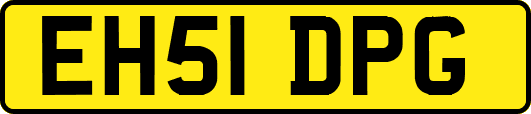 EH51 DPG